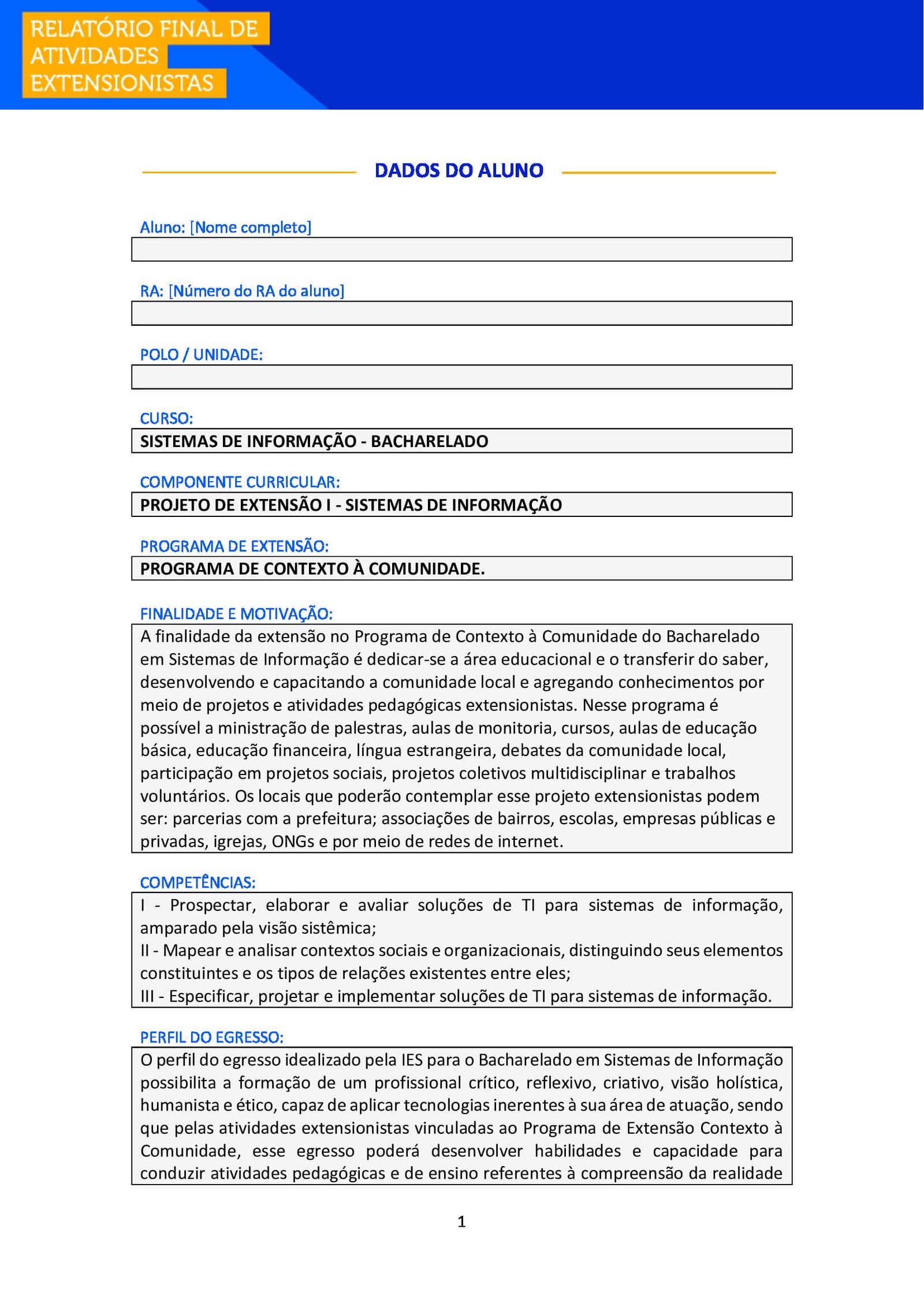 RELATÓRIO FINAL DE ATIVIDADES EXTENSIONISTAS

DADOS DO ALUNO

Aluno: [Nome completo]

RA: [Número do RA do aluno]

POLO / UNIDADE:

CURSO:
SISTEMAS DE INFORMAÇÃO - BACHARELADO

COMPONENTE CURRICULAR:
PROJETO DE EXTENSÃO I - SISTEMAS DE INFORMAÇÃO

PROGRAMA DE EXTENSÃO:
PROGRAMA DE CONTEXTO À COMUNIDADE.

FINALIDADE E MOTIVAÇÃO:
A finalidade da extensão no Programa de Contexto à Comunidade do Bacharelado em Sistemas de Informação é dedicar-se a área educacional e o transferir do saber, desenvolvendo e capacitando a comunidade local e agregando conhecimentos por meio de projetos e atividades pedagógicas extensionistas. Nesse programa é possível a ministração de palestras, aulas de monitoria, cursos, aulas de educação básica, educação financeira, língua estrangeira, debates da comunidade local, participação em projetos sociais, projetos coletivos multidisciplinar e trabalhos voluntários. Os locais que poderão contemplar esse projeto extensionistas podem ser: parcerias com a prefeitura; associações de bairros, escolas, empresas públicas e privadas, igrejas, ONGs e por meio de redes de internet.

COMPETÊNCIAS:
I - Prospectar, elaborar e avaliar soluções de TI para sistemas de informação, amparado pela visão sistêmica;
II - Mapear e analisar contextos sociais e organizacionais, distinguindo seus elementos constituintes e os tipos de relações existentes entre eles;
III - Especificar, projetar e implementar soluções de TI para sistemas de informação.

PERFIL DO EGRESSO:
O perfil do egresso idealizado pela IES para o Bacharelado em Sistemas de Informação possibilita a formação de um profissional crítico, reflexivo, criativo, visão holística, humanista e ético, capaz de aplicar tecnologias inerentes à sua área de atuação, sendo que pelas atividades extensionistas vinculadas ao Programa de Extensão Contexto à Comunidade, esse egresso poderá desenvolver habilidades e capacidade para conduzir atividades pedagógicas e de ensino referentes à compreensão da realidade

1